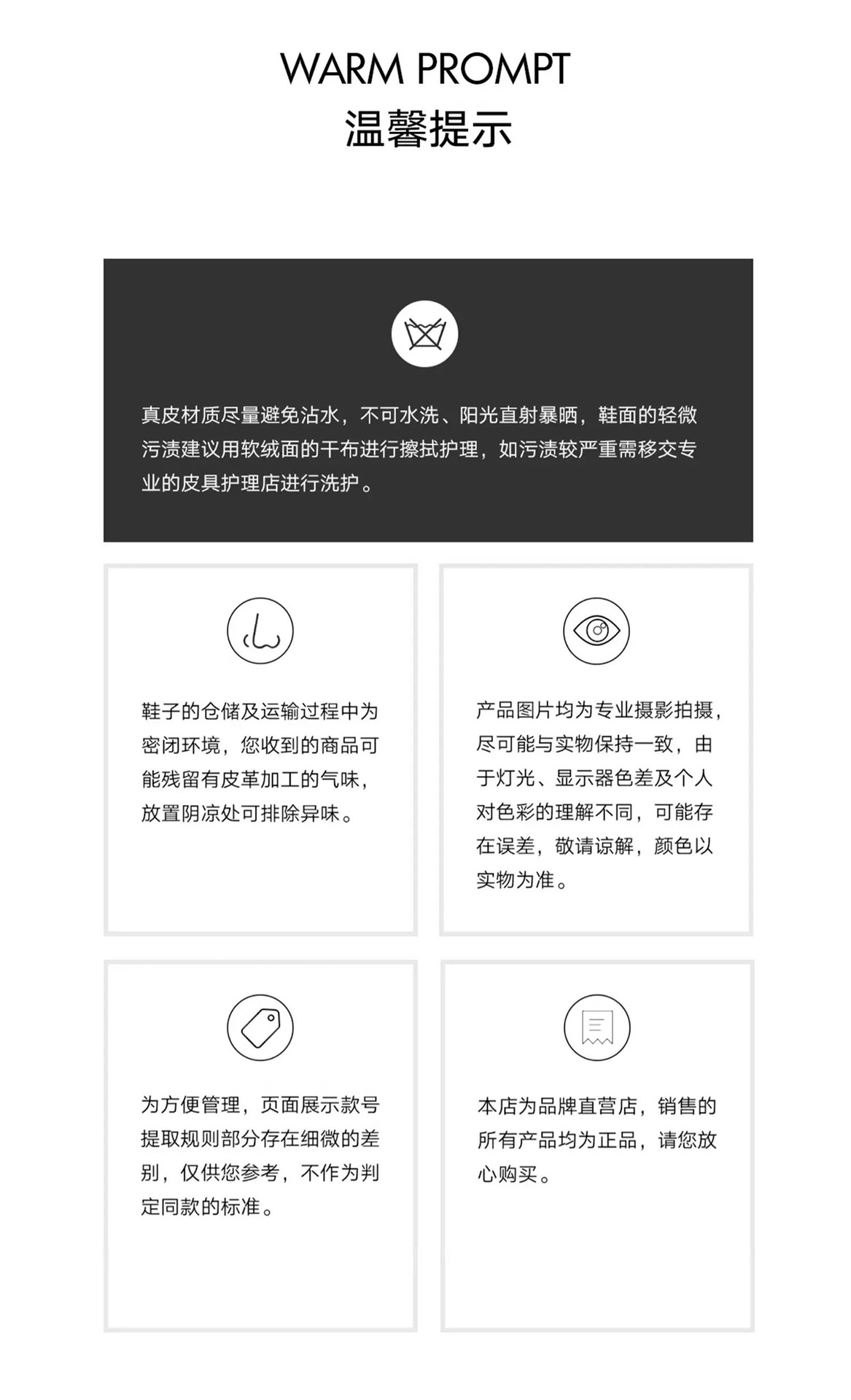 WARM PROMPT
温馨提示

真皮材质尽量避免沾水，不可水洗、阳光直射暴晒，鞋面的轻微污渍建议用软绒面的干布进行擦拭护理，如污渍较严重需移交专业的皮具护理店进行洗护。

鞋子的仓储及运输过程中为密闭环境，您收到的商品可能残留有皮革加工的气味，放置阴凉处可排除异味。

产品图片均为专业摄影拍摄，尽可能与实物保持一致，由于灯光、显示器色差及个人对色彩的理解不同，可能存在误差，敬请谅解，颜色以实物为准。

为方便管理，页面展示款号提取规则部分存在细微的差别，仅供您参考，不作为判定同款的标准。

本店为品牌直营店，销售的所有产品均为正品，请您放心购买。